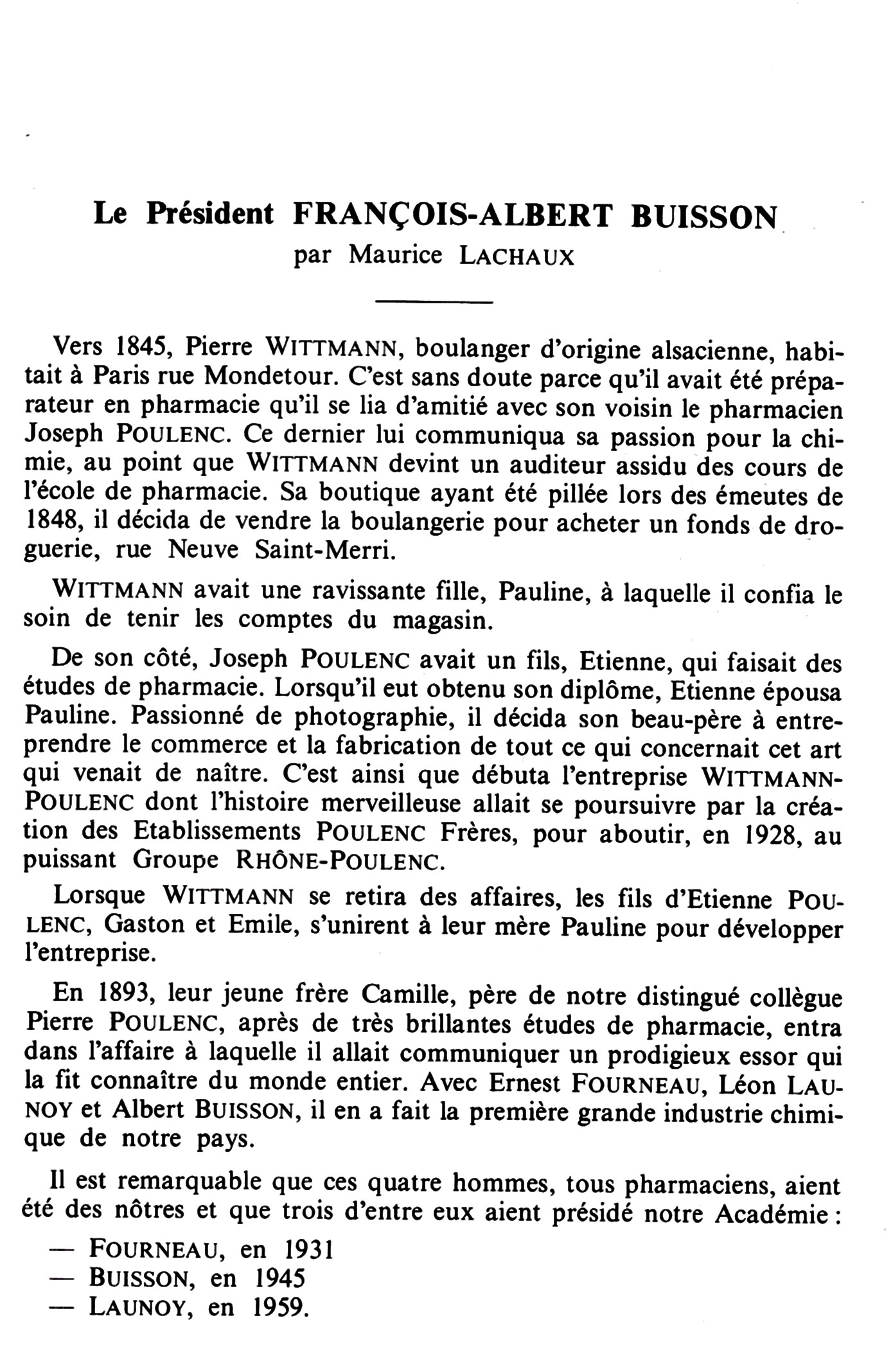 Le Président FRANÇOIS-ALBERT BUISSON
par Maurice LACHAUX

Vers 1845, Pierre WITTMANN, boulanger d'origine alsacienne, habitait à Paris rue Mondetour. C'est sans doute parce qu'il avait été préparateur en pharmacie qu'il se lia d'amitié avec son voisin le pharmacien Joseph POULENC. Ce dernier lui communiqua sa passion pour la chimie, au point que WITTMANN devint un auditeur assidu des cours de l'école de pharmacie. Sa boutique ayant été pillée lors des émeutes de 1848, il décida de vendre la boulangerie pour acheter un fonds de droguerie, rue Neuve Saint-Merri.

WITTMANN avait une ravissante fille, Pauline, à laquelle il confia le soin de tenir les comptes du magasin.

De son côté, Joseph POULENC avait un fils, Etienne, qui faisait des études de pharmacie. Lorsqu'il eut obtenu son diplôme, Etienne épousa Pauline. Passionné de photographie, il décida son beau-père à entreprendre le commerce et la fabrication de tout ce qui concernait cet art qui venait de naître. C'est ainsi que débuta l'entreprise WITTMANN-POULENC dont l'histoire merveilleuse allait se poursuivre par la création des Etablissements POULENC Frères, pour aboutir, en 1928, au puissant Groupe RHÔNE-POULENC.

Lorsque WITTMANN se retira des affaires, les fils d'Etienne POULENC, Gaston et Emile, s'unirent à leur mère Pauline pour développer l'entreprise.

En 1893, leur jeune frère Camille, père de notre distingué collègue Pierre POULENC, après de très brillantes études de pharmacie, entra dans l'affaire à laquelle il allait communiquer un prodigieux essor qui la fit connaître du monde entier. Avec Ernest FOURNEAU, Léon LAUNOY et Albert BUISSON, il en a fait la première grande industrie chimique de notre pays.

Il est remarquable que ces quatre hommes, tous pharmaciens, aient été des nôtres et que trois d'entre eux aient présidé notre Académie :
— FOURNEAU, en 1931
— BUISSON, en 1945
— LAUNOY, en 1959.